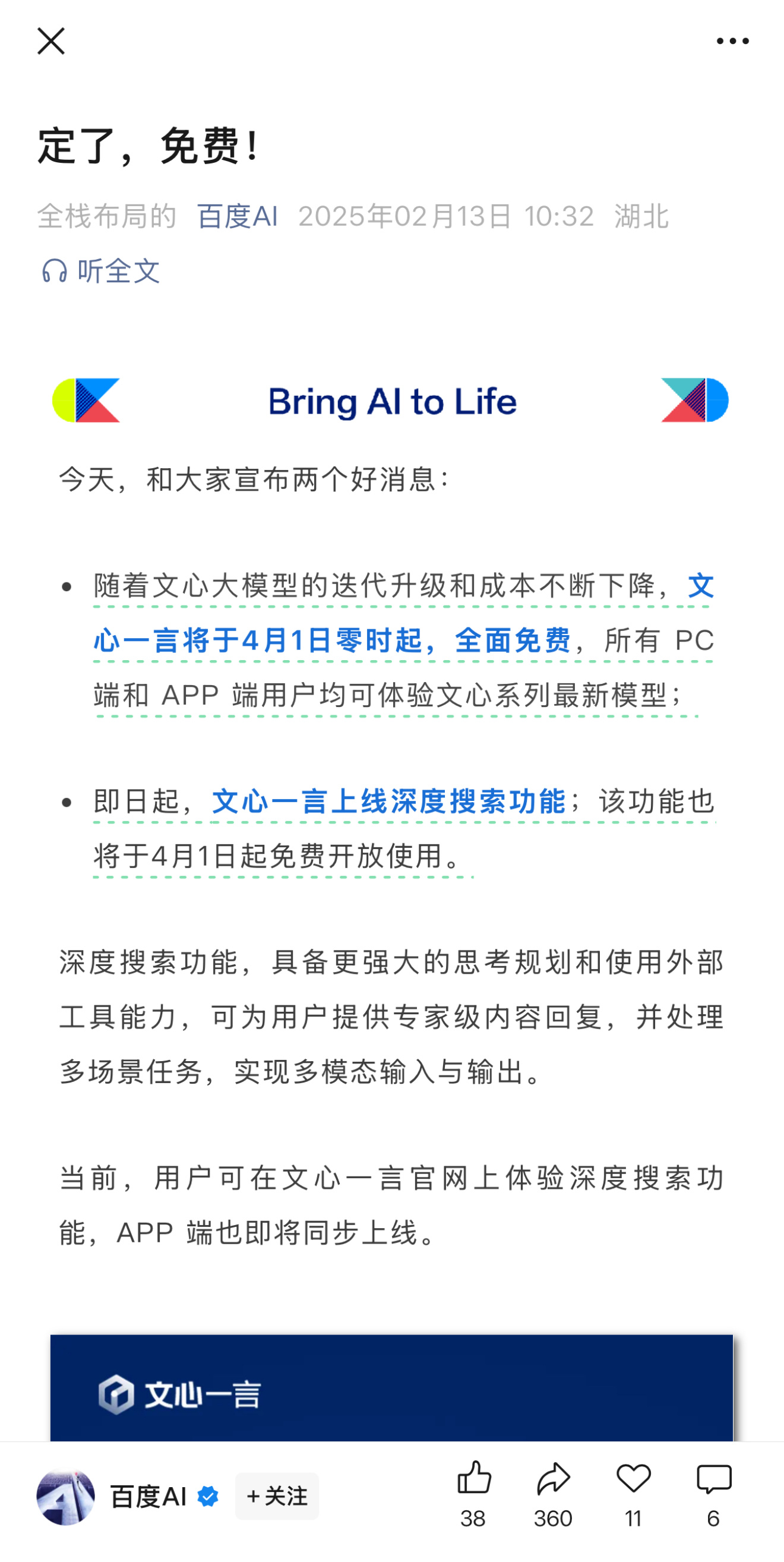 定了，免费！

全栈布局的 百度AI 2025年02月13日 10:32 湖北

听全文

Bring AI to Life

今天，和大家宣布两个好消息：

• 随着文心大模型的迭代升级和成本不断下降，文心一言将于4月1日零时起，全面免费，所有 PC 端和 APP 端用户均可体验文心系列最新模型；

• 即日起，文心一言上线深度搜索功能；该功能也将于4月1日起免费开放使用。

深度搜索功能，具备更强大的思考规划和使用外部工具能力，可为用户提供专家级内容回复，并处理多场景任务，实现多模态输入与输出。

当前，用户可在文心一言官网上体验深度搜索功能，APP 端也即将同步上线。

文心一言

百度AI +关注 38 360 11 6